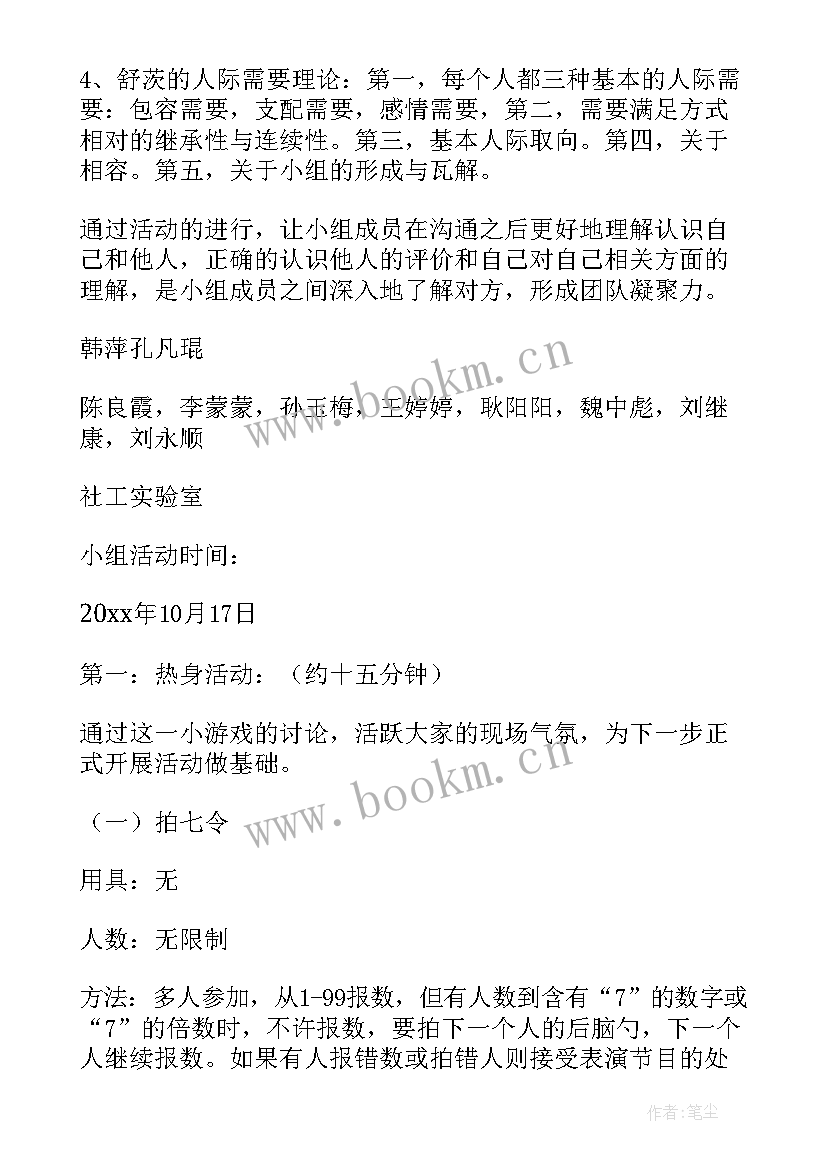 4、舒茨的人际需要理论：第一，每个人都三种基本的人际需要：包容需要，支配需要，感情需要，第二，需要满足方式相对的继承性与连续性。第三，基本人际取向。第四，关于相容。第五，关于小组的形成与瓦解。

通过活动的进行，让小组成员在沟通之后更好地理解认识自己和他人，正确的认识他人的评价和自己对自己相关方面的理解，是小组成员之间深入地了解对方，形成团队凝聚力。

韩萍孔凡琨

陈良霞，李蒙蒙，孙玉梅，王婷婷，耿阳阳，魏中彪，刘继康，刘永顺

社工实验室

小组活动时间：

20xx年10月17日

第一：热身活动：（约十五分钟）

通过这一小游戏的讨论，活跃大家的现场气氛，为下一步正式开展活动做基础。

（一）拍七令

用具：无

人数：无限制

方法：多人参加，从1-99报数，但有人数到含有“7”的数字或“7”的倍数时，不许报数，要拍下一个人的后脑勺，下一个人继续报数。如果有人报错数或拍错人则接受表演节目的处

www.bookm.cn

www.bookm.cn

作者：笔尘